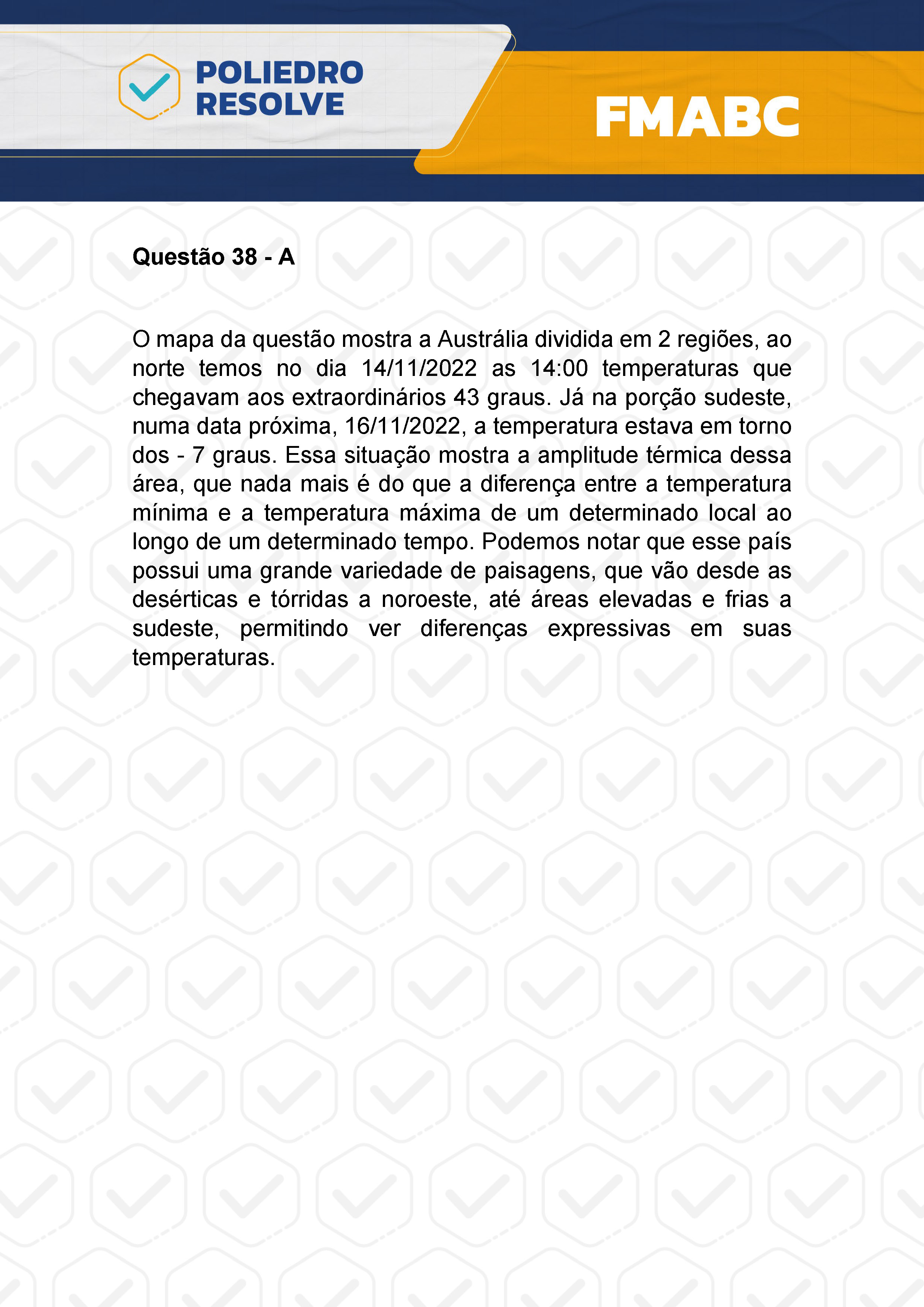 POLIEDRO RESOLVE

FMABC

Questão 38 - A

O mapa da questão mostra a Austrália dividida em 2 regiões, ao norte temos no dia 14/11/2022 as 14:00 temperaturas que chegavam aos extraordinários 43 graus. Já na porção sudeste, numa data próxima, 16/11/2022, a temperatura estava em torno dos - 7 graus. Essa situação mostra a amplitude térmica dessa área, que nada mais é do que a diferença entre a temperatura mínima e a temperatura máxima de um determinado local ao longo de um determinado tempo. Podemos notar que esse país possui uma grande variedade de paisagens, que vão desde as desérticas e tórridas a noroeste, até áreas elevadas e frias a sudeste, permitindo ver diferenças expressivas em suas temperaturas.